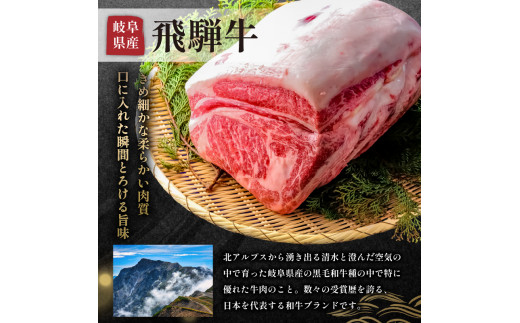 岐阜県産

飛騨牛

きめ細かな柔らかい肉質

口に入れた瞬間とろける旨味

北アルプスから湧き出る清水と澄んだ空気の中で育った岐阜県産の黒毛和牛種の中で特に優れた牛肉のこと。数々の受賞歴を誇る、日本を代表する和牛ブランドです。